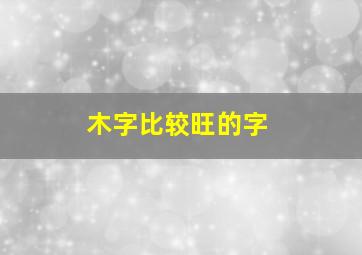 木字比较旺的字